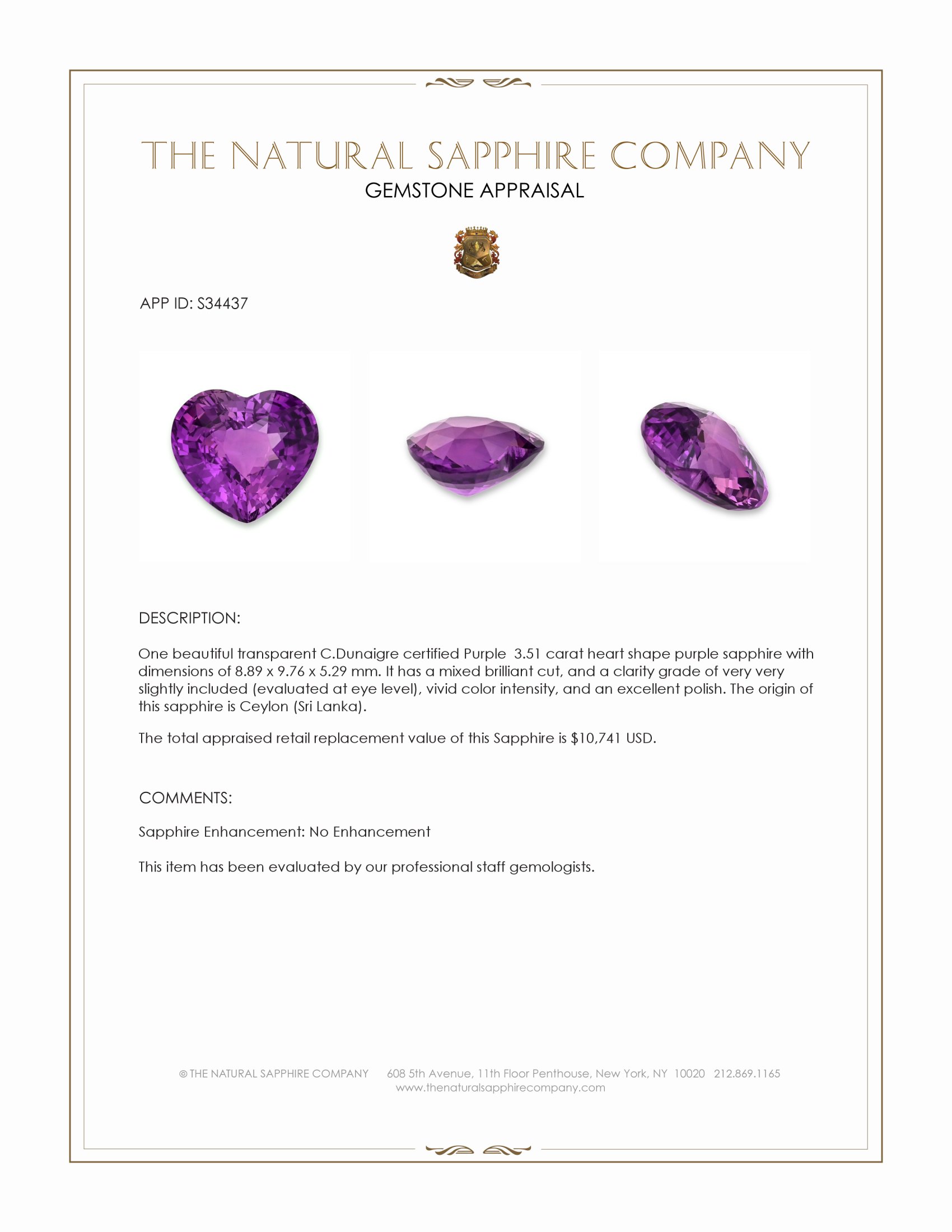 THE NATURAL SAPPHIRE COMPANY
GEMSTONE APPRAISAL

APP ID: S34437

DESCRIPTION:

One beautiful transparent C.Dunaigre certified Purple 3.51 carat heart shape purple sapphire with dimensions of 8.89 x 9.76 x 5.29 mm. It has a mixed brilliant cut, and a clarity grade of very very slightly included (evaluated at eye level), vivid color intensity, and an excellent polish. The origin of this sapphire is Ceylon (Sri Lanka).

The total appraised retail replacement value of this Sapphire is $10,741 USD.

COMMENTS:

Sapphire Enhancement: No Enhancement

This item has been evaluated by our professional staff gemologists.

© THE NATURAL SAPPHIRE COMPANY 608 5th Avenue, 11th Floor Penthouse, New York, NY 10020 212.869.1165
www.thenaturalsapphirecompany.com